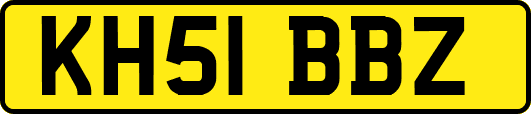 KH51 BBZ